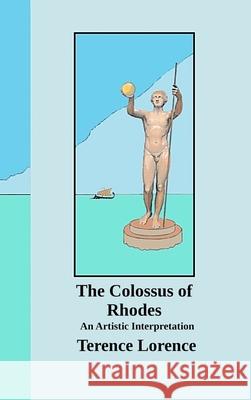 The Colossus of Rhodes

An Artistic Interpretation

Terence Lorence

Kraina Książek